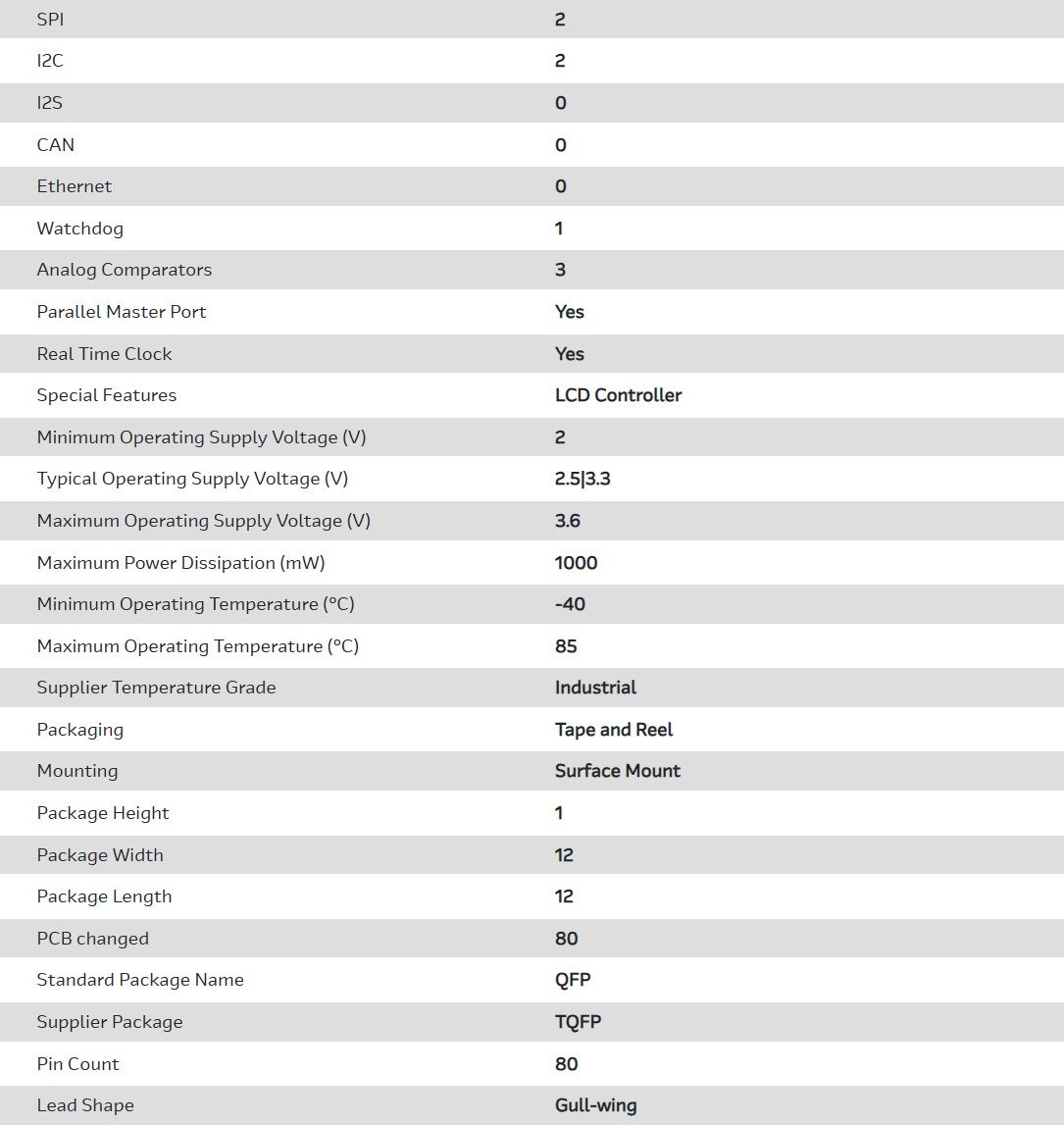 | SPI | 2 |
|---|---|
| I2C | 2 |
| I2S | 0 |
| CAN | 0 |
| Ethernet | 0 |
| Watchdog | 1 |
| Analog Comparators | 3 |
| Parallel Master Port | Yes |
| Real Time Clock | Yes |
| Special Features | LCD Controller |
| Minimum Operating Supply Voltage (V) | 2 |
| Typical Operating Supply Voltage (V) | 2.5\|3.3 |
| Maximum Operating Supply Voltage (V) | 3.6 |
| Maximum Power Dissipation (mW) | 1000 |
| Minimum Operating Temperature (°C) | -40 |
| Maximum Operating Temperature (°C) | 85 |
| Supplier Temperature Grade | Industrial |
| Packaging | Tape and Reel |
| Mounting | Surface Mount |
| Package Height | 1 |
| Package Width | 12 |
| Package Length | 12 |
| PCB changed | 80 |
| Standard Package Name | QFP |
| Supplier Package | TQFP |
| Pin Count | 80 |
| Lead Shape | Gull-wing |